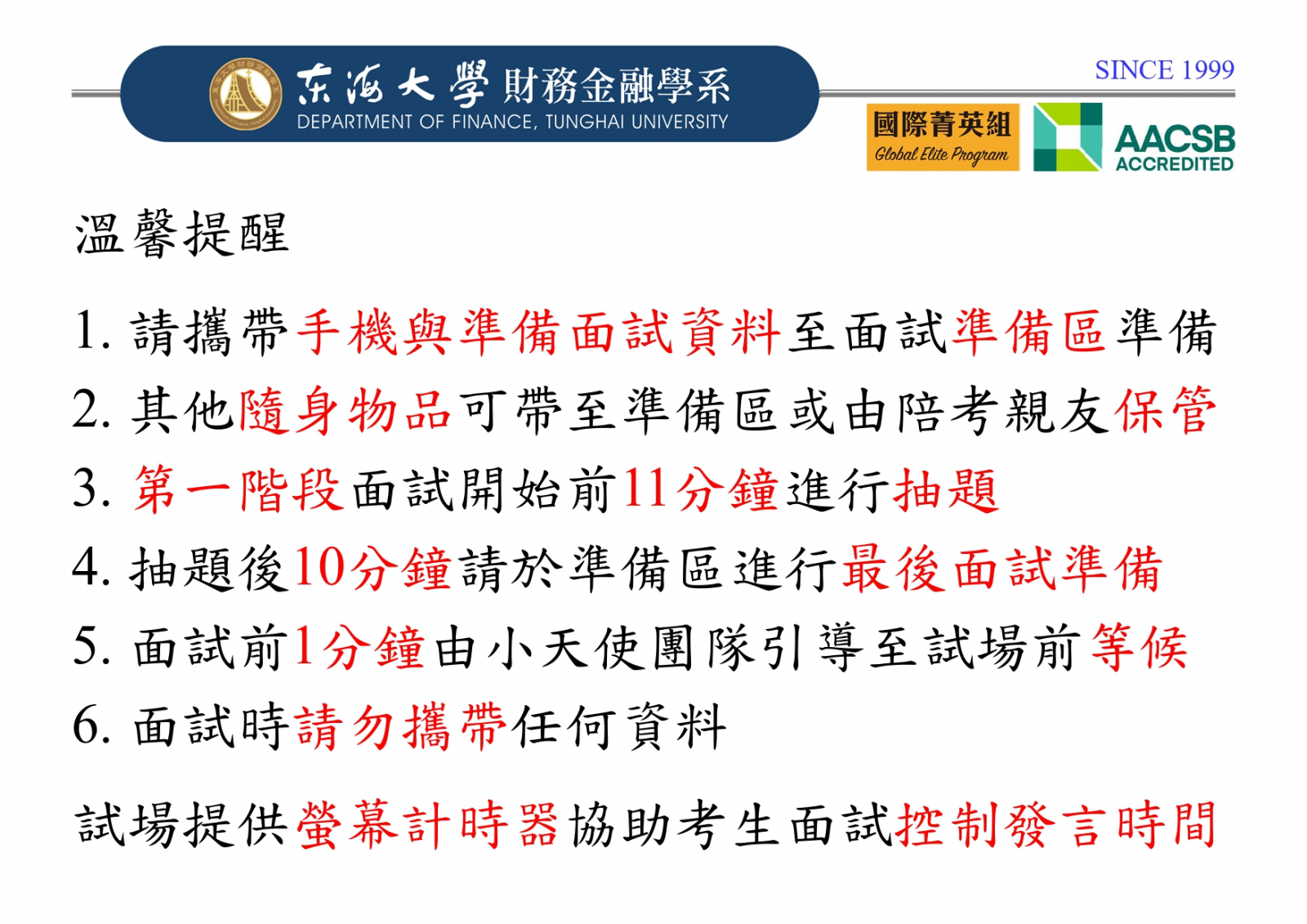 東海大學財務金融學系
DEPARTMENT OF FINANCE, TUNGHAI UNIVERSITY

SINCE 1999

國際菁英組
Global Elite Program

AACSB
ACCREDITED

溫馨提醒

1.請攜帶手機與準備面試資料至面試準備區準備

2.其他隨身物品可帶至準備區或由陪考親友保管

3.第一階段面試開始前11分鐘進行抽題

4.抽題後10分鐘請於準備區進行最後面試準備

5.面試前1分鐘由小天使團隊引導至試場前等候

6.面試時請勿攜帶任何資料

試場提供螢幕計時器協助考生面試控制發言時間